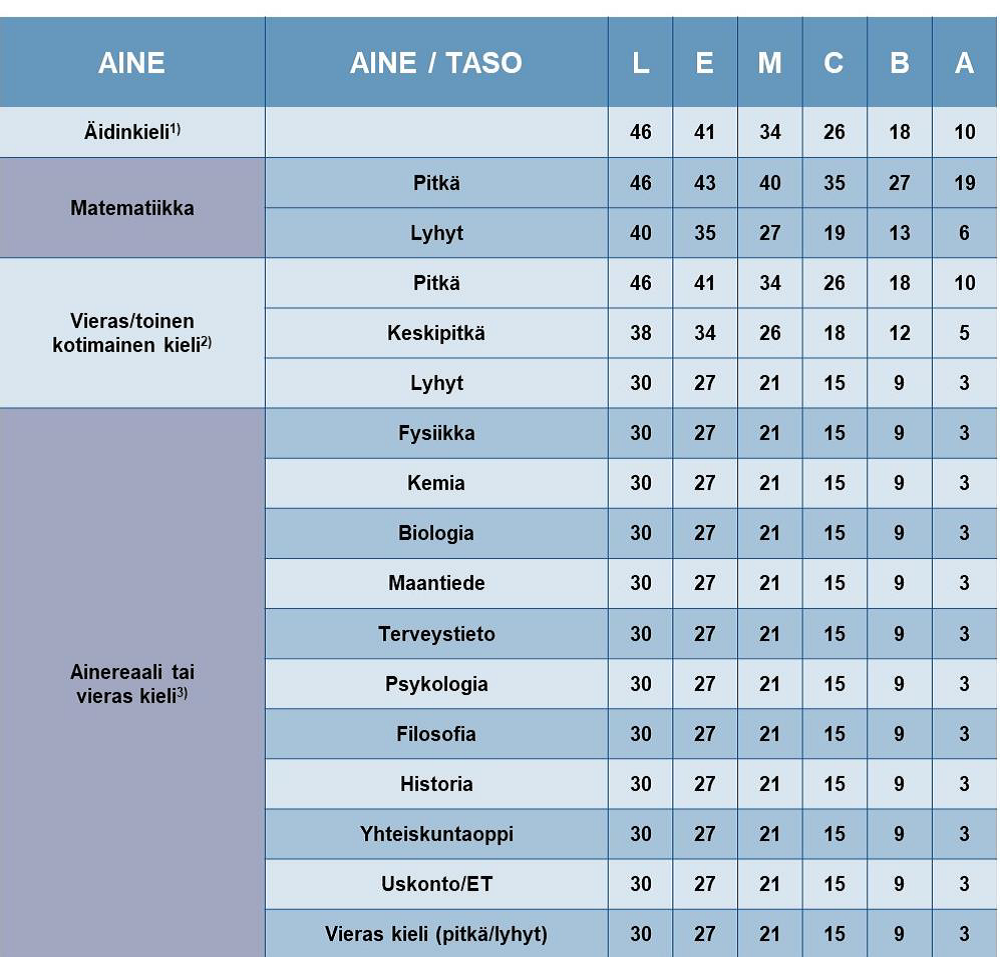 | AINE | AINE / TASO | L | E | M | C | B | A |
|---|---|---|---|---|---|---|---|
| Äidinkieli$^{1)}$ | | 46 | 41 | 34 | 26 | 18 | 10 |
| Matematiikka | Pitkä | 46 | 43 | 40 | 35 | 27 | 19 |
| | Lyhyt | 40 | 35 | 27 | 19 | 13 | 6 |
| Vieras/toinen kotimainen kieli$^{2)}$ | Pitkä | 46 | 41 | 34 | 26 | 18 | 10 |
| | Keskipitkä | 38 | 34 | 26 | 18 | 12 | 5 |
| | Lyhyt | 30 | 27 | 21 | 15 | 9 | 3 |
| Ainereaali tai vieras kieli$^{3)}$ | Fysiikka | 30 | 27 | 21 | 15 | 9 | 3 |
| | Kemia | 30 | 27 | 21 | 15 | 9 | 3 |
| | Biologia | 30 | 27 | 21 | 15 | 9 | 3 |
| | Maantiede | 30 | 27 | 21 | 15 | 9 | 3 |
| | Terveystieto | 30 | 27 | 21 | 15 | 9 | 3 |
| | Psykologia | 30 | 27 | 21 | 15 | 9 | 3 |
| | Filosofia | 30 | 27 | 21 | 15 | 9 | 3 |
| | Historia | 30 | 27 | 21 | 15 | 9 | 3 |
| | Yhteiskuntaoppi | 30 | 27 | 21 | 15 | 9 | 3 |
| | Uskonto/ET | 30 | 27 | 21 | 15 | 9 | 3 |
| | Vieras kieli (pitkä/lyhyt) | 30 | 27 | 21 | 15 | 9 | 3 |